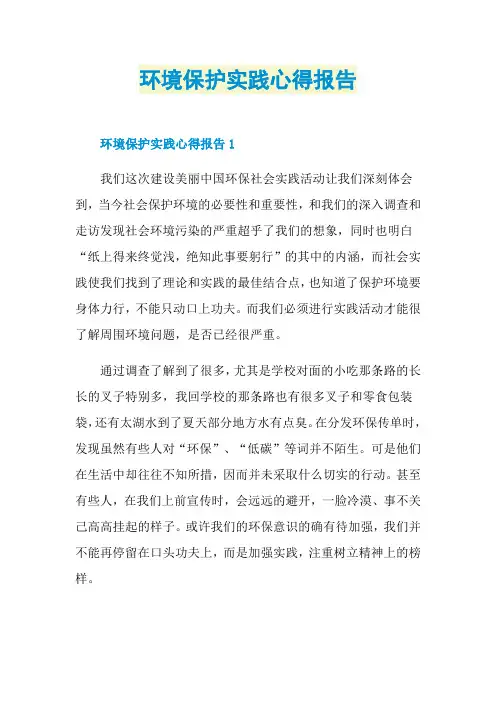 环境保护实践心得报告

环境保护实践心得报告 1

我们这次建设美丽中国环保社会实践活动让我们深刻体会到，当今社会保护环境的必要性和重要性，和我们的深入调查和走访发现社会环境污染的严重超乎了我们的想象，同时也明白“纸上得来终觉浅，绝知此事要躬行”的其中的内涵，而社会实践使我们找到了理论和实践的最佳结合点，也知道了保护环境要身体力行，不能只动口上功夫。而我们必须进行实践活动才能很了解周围环境问题，是否已经很严重。

通过调查了解到了很多，尤其是学校对面的小吃那条路的长长的叉子特别多，我回学校的那条路也有很多叉子和零食包装袋，还有太湖水到了夏天部分地方水有点臭。在分发环保传单时，发现虽然有些人对“环保”、“低碳”等词并不陌生。可是他们在生活中却往往不知所措，因而并未采取什么切实的行动。甚至有些人，在我们上前宣传时，会远远的避开，一脸冷漠、事不关己高高挂起的样子。或许我们的环保意识的确有待加强，我们并不能再停留在口头功夫上，而是加强实践，注重树立精神上的榜样。